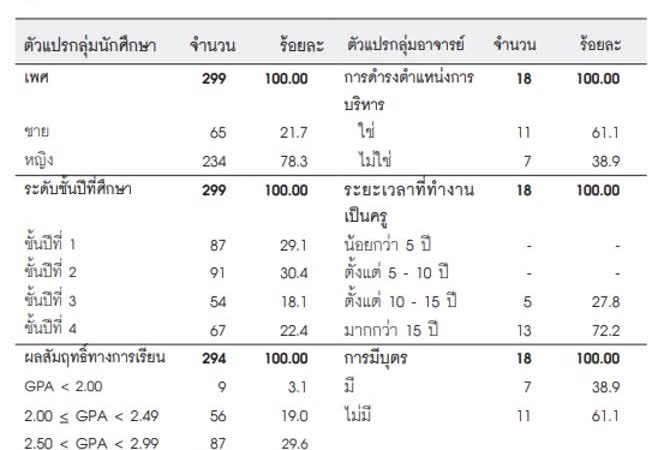 | ตัวแปรกลุ่มนักศึกษา | จำนวน | ร้อยละ | ตัวแปรกลุ่มอาจารย์ | จำนวน | ร้อยละ |
|---|---|---|---|---|---|
| เพศ | 299 | 100.00 | การดำรงตำแหน่งการบริหาร | 18 | 100.00 |
| ชาย | 65 | 21.7 | ใช่ | 11 | 61.1 |
| หญิง | 234 | 78.3 | ไม่ใช่ | 7 | 38.9 |
| ระดับชั้นปีที่ศึกษา | 299 | 100.00 | ระยะเวลาที่ทำงานเป็นครู | 18 | 100.00 |
| ชั้นปีที่ 1 | 87 | 29.1 | น้อยกว่า 5 ปี | - | - |
| ชั้นปีที่ 2 | 91 | 30.4 | ตั้งแต่ 5 - 10 ปี | - | - |
| ชั้นปีที่ 3 | 54 | 18.1 | ตั้งแต่ 10 - 15 ปี | 5 | 27.8 |
| ชั้นปีที่ 4 | 67 | 22.4 | มากกว่า 15 ปี | 13 | 72.2 |
| ผลสัมฤทธิ์ทางการเรียน | 294 | 100.00 | การมีบุตร | 18 | 100.00 |
| GPA < 2.00 | 9 | 3.1 | มี | 7 | 38.9 |
| 2.00 ≤ GPA < 2.49 | 56 | 19.0 | ไม่มี | 11 | 61.1 |
| 2.50 < GPA < 2.99 | 87 | 29.6 | | | |